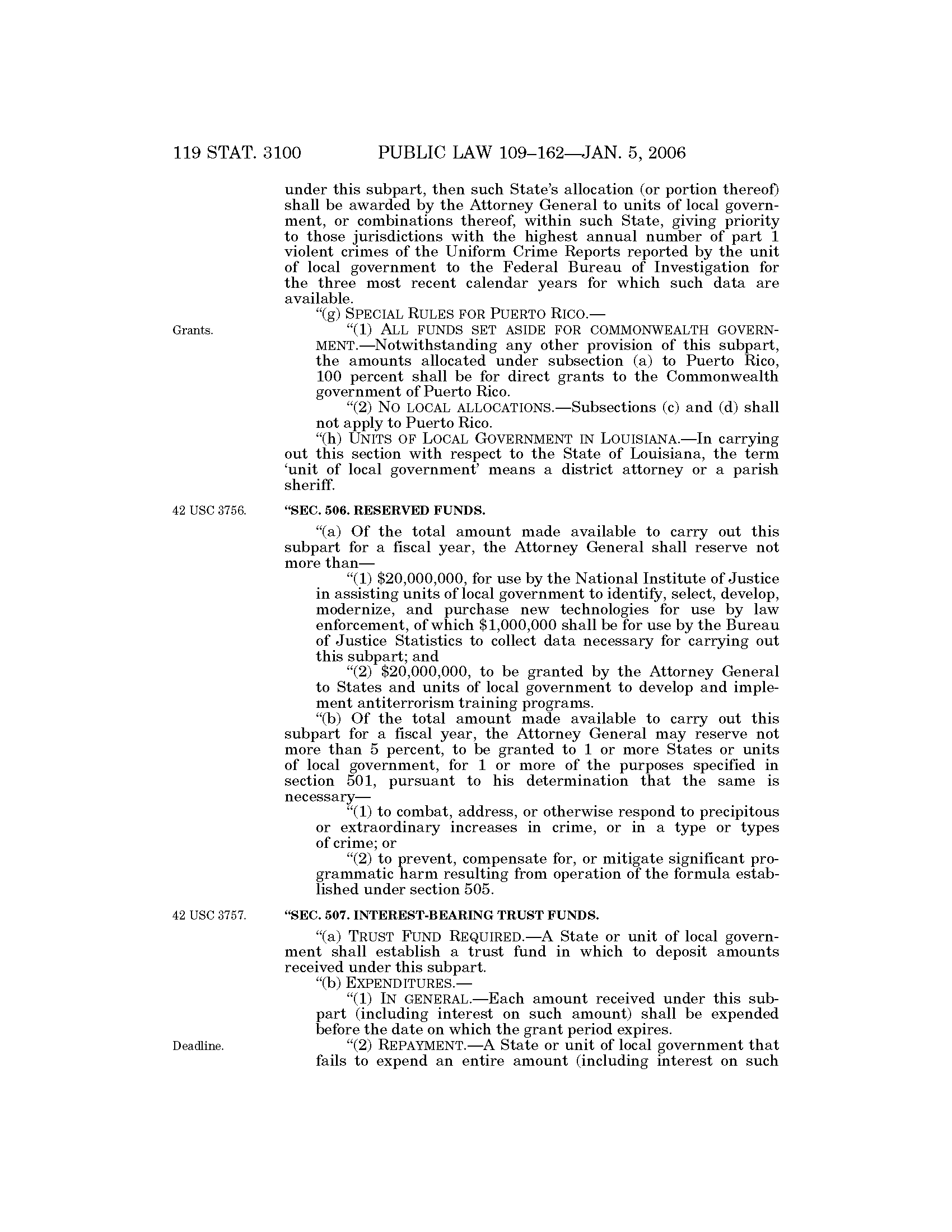 119 STAT. 3100 PUBLIC LAW 109–162—JAN. 5, 2006

under this subpart, then such State's allocation (or portion thereof) shall be awarded by the Attorney General to units of local government, or combinations thereof, within such State, giving priority to those jurisdictions with the highest annual number of part 1 violent crimes of the Uniform Crime Reports reported by the unit of local government to the Federal Bureau of Investigation for the three most recent calendar years for which such data are available.

"(g) SPECIAL RULES FOR PUERTO RICO.—

Grants.

"(1) ALL FUNDS SET ASIDE FOR COMMONWEALTH GOVERNMENT.—Notwithstanding any other provision of this subpart, the amounts allocated under subsection (a) to Puerto Rico, 100 percent shall be for direct grants to the Commonwealth government of Puerto Rico.

"(2) NO LOCAL ALLOCATIONS.—Subsections (c) and (d) shall not apply to Puerto Rico.

"(h) UNITS OF LOCAL GOVERNMENT IN LOUISIANA.—In carrying out this section with respect to the State of Louisiana, the term 'unit of local government' means a district attorney or a parish sheriff.

42 USC 3756.

"SEC. 506. RESERVED FUNDS.

"(a) Of the total amount made available to carry out this subpart for a fiscal year, the Attorney General shall reserve not more than—

"(1) $20,000,000, for use by the National Institute of Justice in assisting units of local government to identify, select, develop, modernize, and purchase new technologies for use by law enforcement, of which $1,000,000 shall be for use by the Bureau of Justice Statistics to collect data necessary for carrying out this subpart; and

"(2) $20,000,000, to be granted by the Attorney General to States and units of local government to develop and implement antiterrorism training programs.

"(b) Of the total amount made available to carry out this subpart for a fiscal year, the Attorney General may reserve not more than 5 percent, to be granted to 1 or more States or units of local government, for 1 or more of the purposes specified in section 501, pursuant to his determination that the same is necessary—

"(1) to combat, address, or otherwise respond to precipitous or extraordinary increases in crime, or in a type or types of crime; or

"(2) to prevent, compensate for, or mitigate significant programmatic harm resulting from operation of the formula established under section 505.

42 USC 3757.

"SEC. 507. INTEREST-BEARING TRUST FUNDS.

"(a) TRUST FUND REQUIRED.—A State or unit of local government shall establish a trust fund in which to deposit amounts received under this subpart.

"(b) EXPENDITURES.—

"(1) IN GENERAL.—Each amount received under this subpart (including interest on such amount) shall be expended before the date on which the grant period expires.

Deadline.

"(2) REPAYMENT.—A State or unit of local government that fails to expend an entire amount (including interest on such